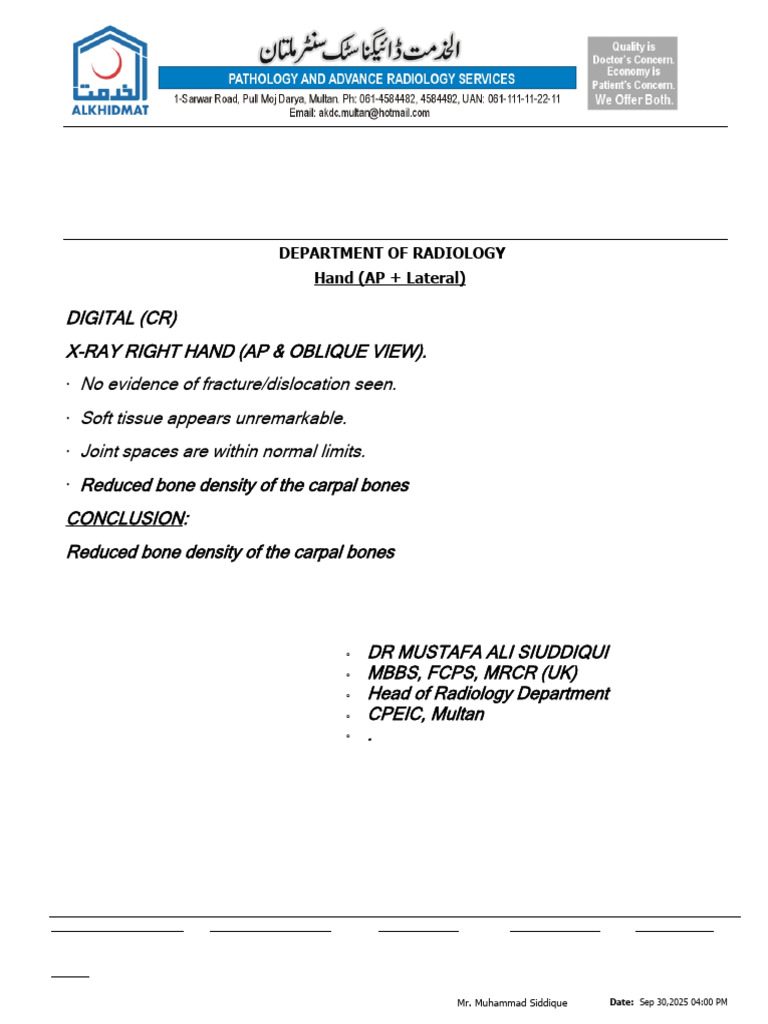 الخدمت
ALKHIDMAT

الخدمت ڈائیگناسٹک سنٹر ملتان
PATHOLOGY AND ADVANCE RADIOLOGY SERVICES
1-Sarwar Road, Pull Moj Darya, Multan. Ph: 061-4584482, 4584492, UAN: 061-111-11-22-11
Email: akdc.multan@hotmail.com

Quality is Doctor's Concern. Economy is Patient's Concern. We Offer Both.

DEPARTMENT OF RADIOLOGY
Hand (AP + Lateral)

DIGITAL (CR)

X-RAY RIGHT HAND (AP & OBLIQUE VIEW).

· No evidence of fracture/dislocation seen.

· Soft tissue appears unremarkable.

· Joint spaces are within normal limits.

· Reduced bone density of the carpal bones

CONCLUSION:

Reduced bone density of the carpal bones

◦ DR MUSTAFA ALI SIUDDIQUI
◦ MBBS, FCPS, MRCR (UK)
◦ Head of Radiology Department
◦ CPEIC, Multan
◦ .

Mr. Muhammad Siddique

Date: Sep 30,2025 04:00 PM